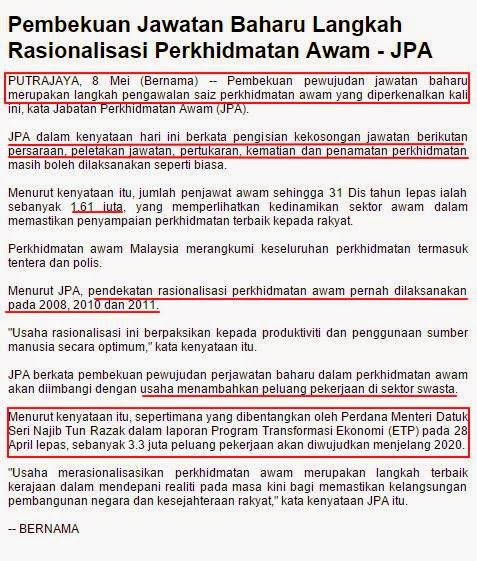 Pembekuan Jawatan Baharu Langkah Rasionalisasi Perkhidmatan Awam - JPA

PUTRAJAYA, 8 Mei (Bernama) -- Pembekuan pewujudan jawatan baharu merupakan langkah pengawalan saiz perkhidmatan awam yang diperkenalkan kali ini, kata Jabatan Perkhidmatan Awam (JPA).

JPA dalam kenyataan hari ini berkata pengisian kekosongan jawatan berikutan persaraan, peletakan jawatan, pertukaran, kematian dan penamatan perkhidmatan masih boleh dilaksanakan seperti biasa.

Menurut kenyataan itu, jumlah penjawat awam sehingga 31 Dis tahun lepas ialah sebanyak 1.61 juta, yang memperlihatkan kedinamikan sektor awam dalam memastikan penyampaian perkhidmatan terbaik kepada rakyat.

Perkhidmatan awam Malaysia merangkumi keseluruhan perkhidmatan termasuk tentera dan polis.

Menurut JPA, pendekatan rasionalisasi perkhidmatan awam pernah dilaksanakan pada 2008, 2010 dan 2011.

"Usaha rasionalisasi ini berpaksikan kepada produktiviti dan penggunaan sumber manusia secara optimum," kata kenyataan itu.

JPA berkata pembekuan pewujudan perjawatan baharu dalam perkhidmatan awam akan diimbangi dengan usaha menambahkan peluang pekerjaan di sektor swasta.

Menurut kenyataan itu, sepertimana yang dibentangkan oleh Perdana Menteri Datuk Seri Najib Tun Razak dalam laporan Program Transformasi Ekonomi (ETP) pada 28 April lepas, sebanyak 3.3 juta peluang pekerjaan akan diwujudkan menjelang 2020.

"Usaha merasionalisasikan perkhidmatan awam merupakan langkah terbaik kerajaan dalam mendepani realiti pada masa kini bagi memastikan kelangsungan pembangunan negara dan kesejahteraan rakyat," kata kenyataan JPA itu.

-- BERNAMA